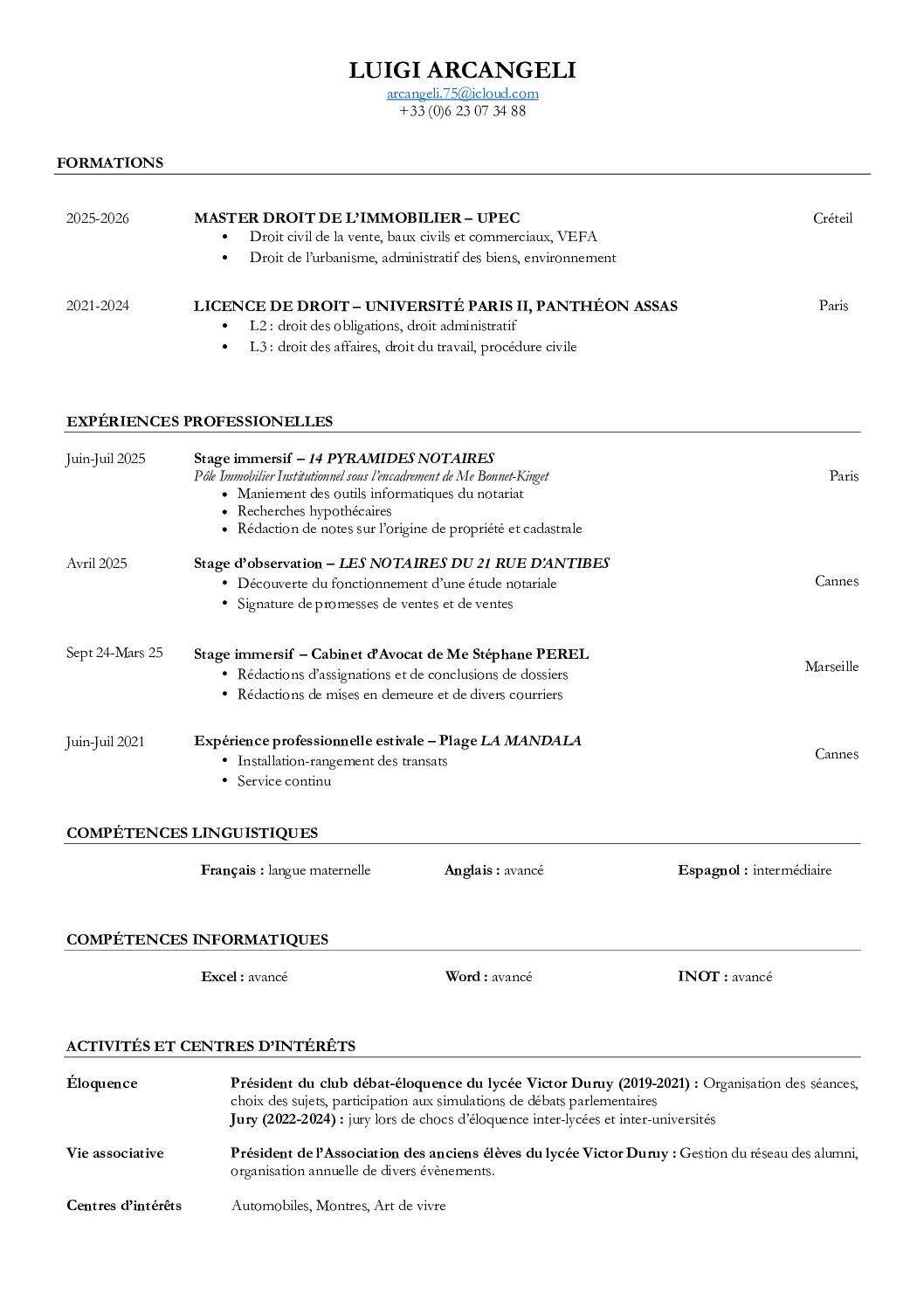 LUIGI ARCANGELI
arcangeli.75@icloud.com
+33 (0)6 23 07 34 88

FORMATIONS

2025-2026
MASTER DROIT DE L'IMMOBILIER – UPEC
Créteil
• Droit civil de la vente, baux civils et commerciaux, VEFA
• Droit de l'urbanisme, administratif des biens, environnement

2021-2024
LICENCE DE DROIT – UNIVERSITÉ PARIS II, PANTHÉON ASSAS
Paris
• L2 : droit des obligations, droit administratif
• L3 : droit des affaires, droit du travail, procédure civile

EXPÉRIENCES PROFESSIONELLES

Juin-Juil 2025
Stage immersif – 14 PYRAMIDES NOTAIRES
Pôle Immobilier Institutionnel sous l'encadrement de Me Bonnet-Kinget
Paris
• Maniement des outils informatiques du notariat
• Recherches hypothécaires
• Rédaction de notes sur l'origine de propriété et cadastrale

Avril 2025
Stage d'observation – LES NOTAIRES DU 21 RUE D'ANTIBES
Cannes
• Découverte du fonctionnement d'une étude notariale
• Signature de promesses de ventes et de ventes

Sept 24-Mars 25
Stage immersif – Cabinet d'Avocat de Me Stéphane PEREL
Marseille
• Rédactions d'assignations et de conclusions de dossiers
• Rédactions de mises en demeure et de divers courriers

Juin-Juil 2021
Expérience professionnelle estivale – Plage LA MANDALA
Cannes
• Installation-rangement des transats
• Service continu

COMPÉTENCES LINGUISTIQUES

Français : langue maternelle   Anglais : avancé   Espagnol : intermédiaire

COMPÉTENCES INFORMATIQUES

Excel : avancé   Word : avancé   INOT : avancé

ACTIVITÉS ET CENTRES D'INTÉRÊTS

Éloquence
Président du club débat-éloquence du lycée Victor Duruy (2019-2021) : Organisation des séances, choix des sujets, participation aux simulations de débats parlementaires
Jury (2022-2024) : jury lors de chocs d'éloquence inter-lycées et inter-universités

Vie associative
Président de l'Association des anciens élèves du lycée Victor Duruy : Gestion du réseau des alumni, organisation annuelle de divers évènements.

Centres d'intérêts
Automobiles, Montres, Art de vivre